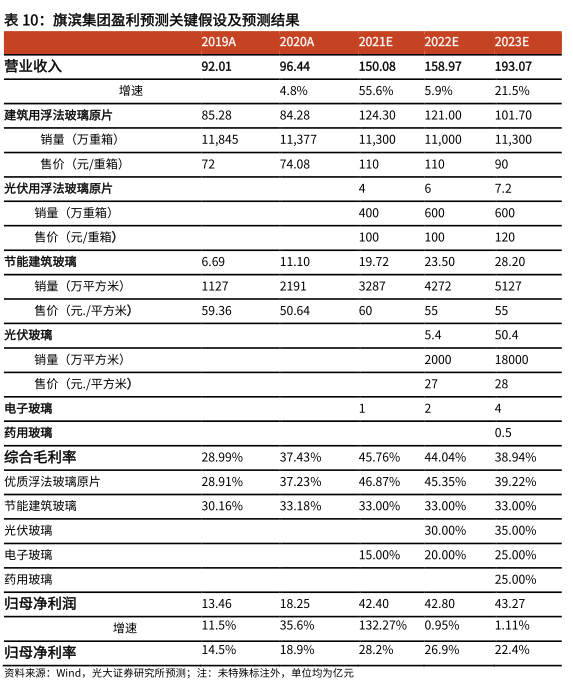 表 10：旗滨集团盈利预测关键假设及预测结果

| | 2019A | 2020A | 2021E | 2022E | 2023E |
|---|---|---|---|---|---|
| 营业收入 | 92.01 | 96.44 | 150.08 | 158.97 | 193.07 |
| 增速 | | 4.8% | 55.6% | 5.9% | 21.5% |
| 建筑用浮法玻璃原片 | 85.28 | 84.28 | 124.30 | 121.00 | 101.70 |
| 销量（万重箱） | 11,845 | 11,377 | 11,300 | 11,000 | 11,300 |
| 售价（元/重箱） | 72 | 74.08 | 110 | 110 | 90 |
| 光伏用浮法玻璃原片 | | | 4 | 6 | 7.2 |
| 销量（万重箱） | | | 400 | 600 | 600 |
| 售价（元/重箱） | | | 100 | 100 | 120 |
| 节能建筑玻璃 | 6.69 | 11.10 | 19.72 | 23.50 | 28.20 |
| 销量（万平方米） | 1127 | 2191 | 3287 | 4272 | 5127 |
| 售价（元./平方米） | 59.36 | 50.64 | 60 | 55 | 55 |
| 光伏玻璃 | | | | 5.4 | 50.4 |
| 销量（万平方米） | | | | 2000 | 18000 |
| 售价（元./平方米） | | | | 27 | 28 |
| 电子玻璃 | | | 1 | 2 | 4 |
| 药用玻璃 | | | | | 0.5 |
| 综合毛利率 | 28.99% | 37.43% | 45.76% | 44.04% | 38.94% |
| 优质浮法玻璃原片 | 28.91% | 37.23% | 46.87% | 45.35% | 39.22% |
| 节能建筑玻璃 | 30.16% | 33.18% | 33.00% | 33.00% | 33.00% |
| 光伏玻璃 | | | | 30.00% | 35.00% |
| 电子玻璃 | | | 15.00% | 20.00% | 25.00% |
| 药用玻璃 | | | | | 25.00% |
| 归母净利润 | 13.46 | 18.25 | 42.40 | 42.80 | 43.27 |
| 增速 | 11.5% | 35.6% | 132.27% | 0.95% | 1.11% |
| 归母净利率 | 14.5% | 18.9% | 28.2% | 26.9% | 22.4% |

资料来源：Wind，光大证券研究所预测；注：未特殊标注外，单位均为亿元